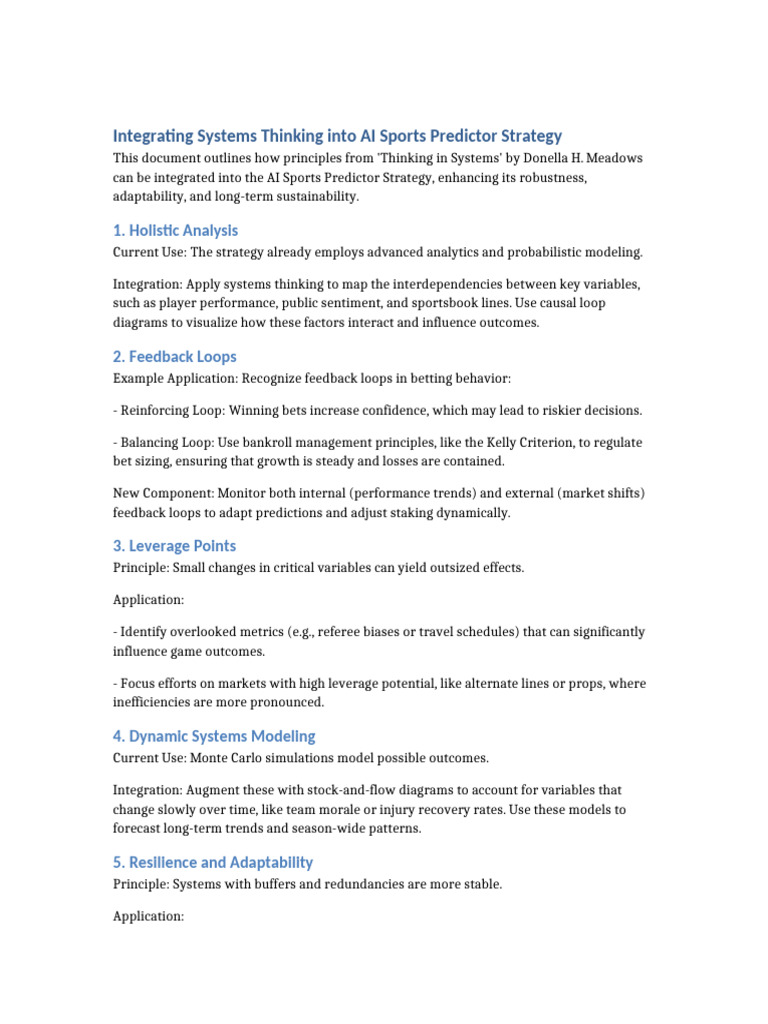 Integrating Systems Thinking into AI Sports Predictor Strategy

This document outlines how principles from 'Thinking in Systems' by Donella H. Meadows can be integrated into the AI Sports Predictor Strategy, enhancing its robustness, adaptability, and long-term sustainability.

1. Holistic Analysis

Current Use: The strategy already employs advanced analytics and probabilistic modeling.

Integration: Apply systems thinking to map the interdependencies between key variables, such as player performance, public sentiment, and sportsbook lines. Use causal loop diagrams to visualize how these factors interact and influence outcomes.

2. Feedback Loops

Example Application: Recognize feedback loops in betting behavior:

- Reinforcing Loop: Winning bets increase confidence, which may lead to riskier decisions.

- Balancing Loop: Use bankroll management principles, like the Kelly Criterion, to regulate bet sizing, ensuring that growth is steady and losses are contained.

New Component: Monitor both internal (performance trends) and external (market shifts) feedback loops to adapt predictions and adjust staking dynamically.

3. Leverage Points

Principle: Small changes in critical variables can yield outsized effects.

Application:

- Identify overlooked metrics (e.g., referee biases or travel schedules) that can significantly influence game outcomes.

- Focus efforts on markets with high leverage potential, like alternate lines or props, where inefficiencies are more pronounced.

4. Dynamic Systems Modeling

Current Use: Monte Carlo simulations model possible outcomes.

Integration: Augment these with stock-and-flow diagrams to account for variables that change slowly over time, like team morale or injury recovery rates. Use these models to forecast long-term trends and season-wide patterns.

5. Resilience and Adaptability

Principle: Systems with buffers and redundancies are more stable.

Application: